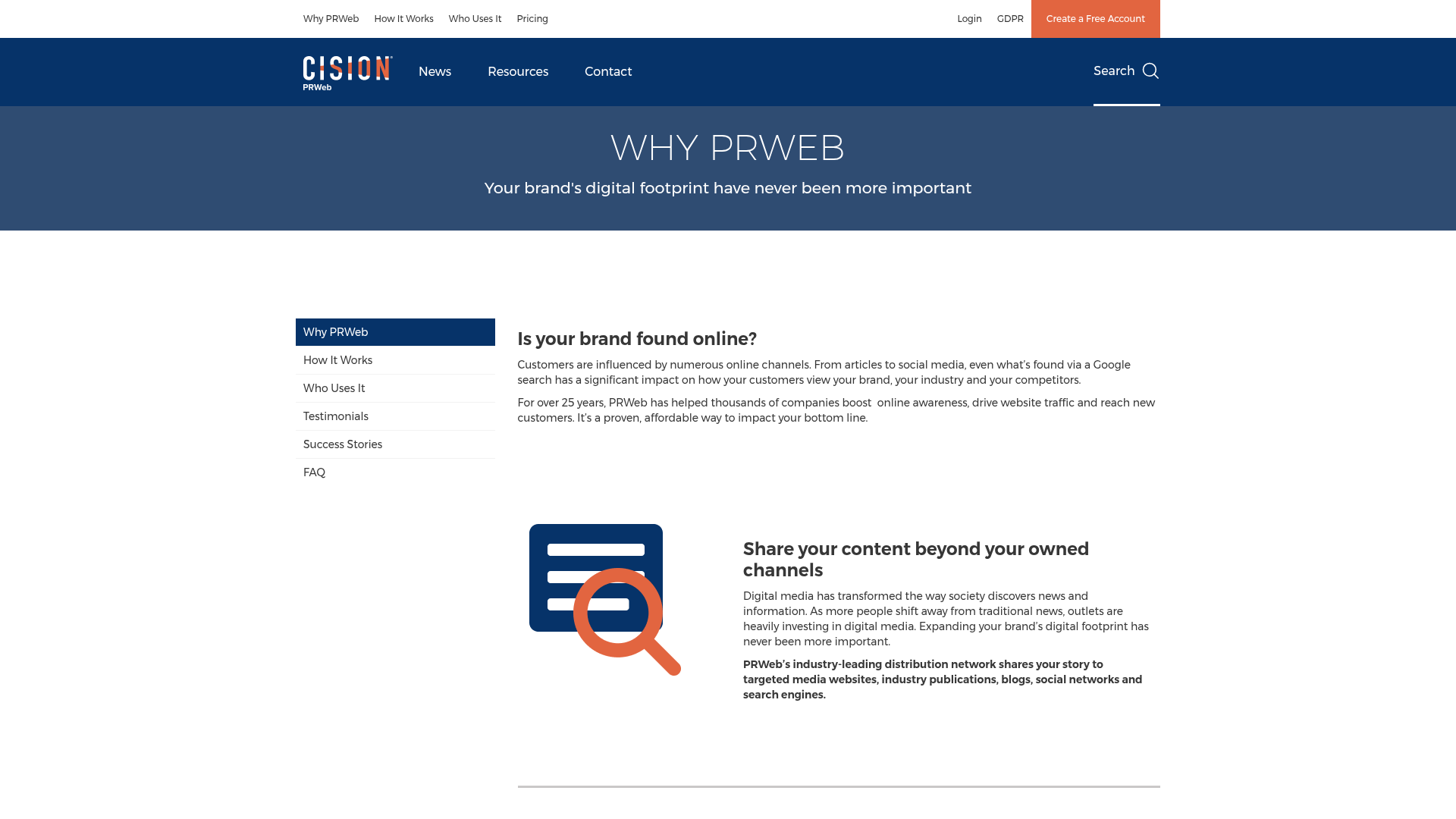 Why PRWeb How It Works Who Uses It Pricing

Login GDPR Create a Free Account

CISION PRWeb

News Resources Contact

Search

WHY PRWEB

Your brand's digital footprint have never been more important

Why PRWeb
How It Works
Who Uses It
Testimonials
Success Stories
FAQ

Is your brand found online?

Customers are influenced by numerous online channels. From articles to social media, even what's found via a Google search has a significant impact on how your customers view your brand, your industry and your competitors.

For over 25 years, PRWeb has helped thousands of companies boost online awareness, drive website traffic and reach new customers. It's a proven, affordable way to impact your bottom line.

Share your content beyond your owned channels

Digital media has transformed the way society discovers news and information. As more people shift away from traditional news, outlets are heavily investing in digital media. Expanding your brand's digital footprint has never been more important.

PRWeb's industry-leading distribution network shares your story to targeted media websites, industry publications, blogs, social networks and search engines.